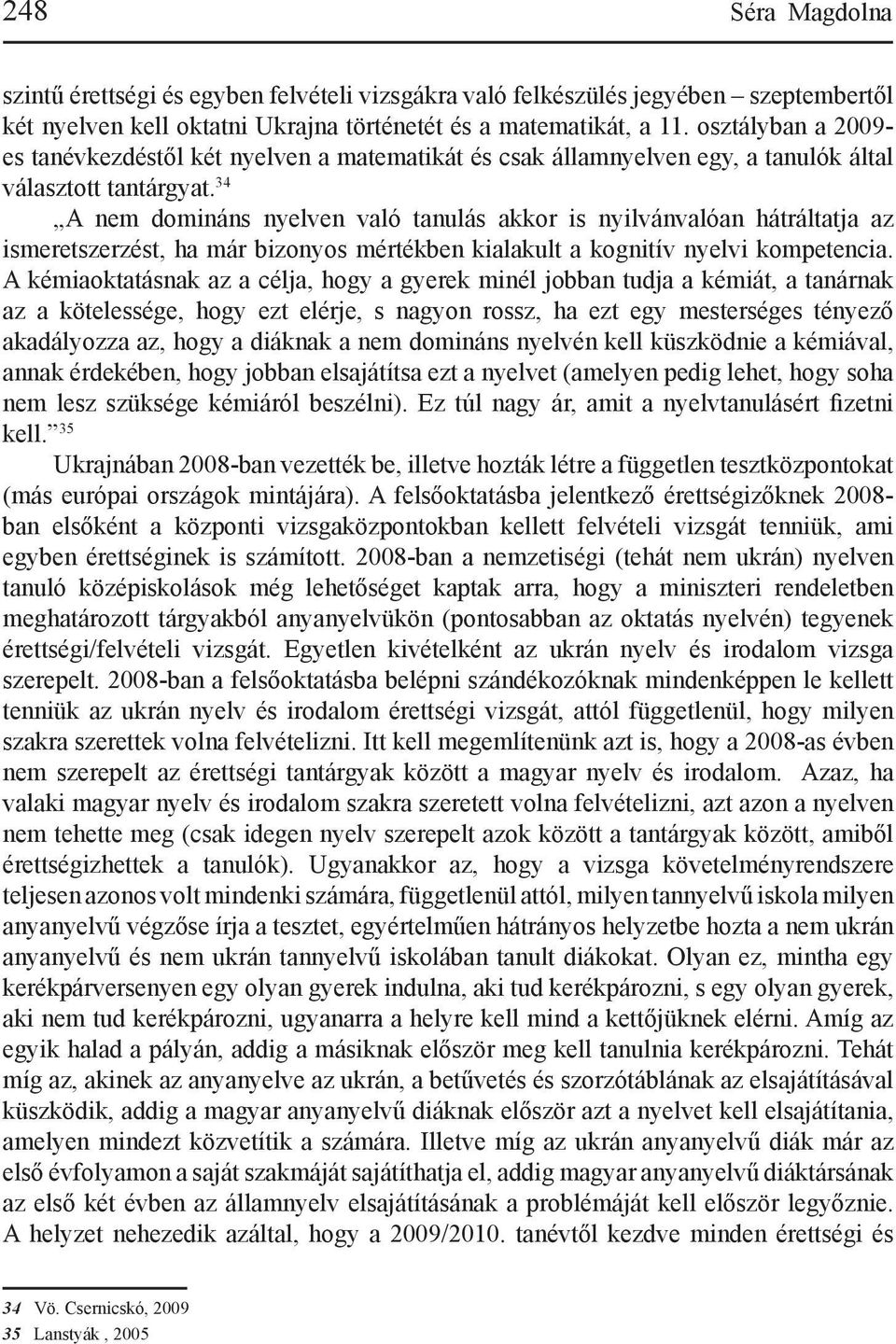 248 Séra Magdolna

szintű érettségi és egyben felvételi vizsgákra való felkészülés jegyében – szeptembertől két nyelven kell oktatni Ukrajna történetét és a matematikát, a 11. osztályban a 2009-es tanévkezdéstől két nyelven a matematikát és csak államnyelven egy, a tanulók által választott tantárgyat.$^{34}$

„A nem domináns nyelven való tanulás akkor is nyilvánvalóan hátráltatja az ismeretszerzést, ha már bizonyos mértékben kialakult a kognitív nyelvi kompetencia. A kémiaoktatásnak az a célja, hogy a gyerek minél jobban tudja a kémiát, a tanárnak az a kötelessége, hogy ezt elérje, s nagyon rossz, ha ezt egy mesterséges tényező akadályozza az, hogy a diáknak a nem domináns nyelvén kell küszködnie a kémiával, annak érdekében, hogy jobban elsajátítsa ezt a nyelvet (amelyen pedig lehet, hogy soha nem lesz szüksége kémiáról beszélni). Ez túl nagy ár, amit a nyelvtanulásért fizetni kell.”$^{35}$

Ukrajnában 2008-ban vezették be, illetve hozták létre a független tesztközpontokat (más európai országok mintájára). A felsőoktatásba jelentkező érettségizőknek 2008-ban elsőként a központi vizsgaközpontokban kellett felvételi vizsgát tenniük, ami egyben érettséginek is számított. 2008-ban a nemzetiségi (tehát nem ukrán) nyelven tanuló középiskolások még lehetőséget kaptak arra, hogy a miniszteri rendeletben meghatározott tárgyakból anyanyelvükön (pontosabban az oktatás nyelvén) tegyenek érettségi/felvételi vizsgát. Egyetlen kivételként az ukrán nyelv és irodalom vizsga szerepelt. 2008-ban a felsőoktatásba belépni szándékozóknak mindenképpen le kellett tenniük az ukrán nyelv és irodalom érettségi vizsgát, attól függetlenül, hogy milyen szakra szerettek volna felvételizni. Itt kell megemlítenünk azt is, hogy a 2008-as évben nem szerepelt az érettségi tantárgyak között a magyar nyelv és irodalom. Azaz, ha valaki magyar nyelv és irodalom szakra szeretett volna felvételizni, azt azon a nyelven nem tehette meg (csak idegen nyelv szerepelt azok között a tantárgyak között, amiből érettségizhettek a tanulók). Ugyanakkor az, hogy a vizsga követelményrendszere teljesen azonos volt mindenki számára, függetlenül attól, milyen tannyelvű iskola milyen anyanyelvű végzőse írja a tesztet, egyértelműen hátrányos helyzetbe hozta a nem ukrán anyanyelvű és nem ukrán tannyelvű iskolában tanult diákokat. Olyan ez, mintha egy kerékpárversenyen egy olyan gyerek indulna, aki tud kerékpározni, s egy olyan gyerek, aki nem tud kerékpározni, ugyanarra a helyre kell mind a kettőjüknek elérni. Amíg az egyik halad a pályán, addig a másiknak először meg kell tanulnia kerékpározni. Tehát míg az, akinek az anyanyelve az ukrán, a betűvetés és szorzótáblának az elsajátításával küszködik, addig a magyar anyanyelvű diáknak először azt a nyelvet kell elsajátítania, amelyen mindezt közvetítik a számára. Illetve míg az ukrán anyanyelvű diák már az első évfolyamon a saját szakmáját sajátíthatja el, addig magyar anyanyelvű diáktársának az első két évben az államnyelv elsajátításának a problémáját kell először legyőznie. A helyzet nehezedik azáltal, hogy a 2009/2010. tanévtől kezdve minden érettségi és

34 Vö. Csernicskó, 2009
35 Lanstyák , 2005